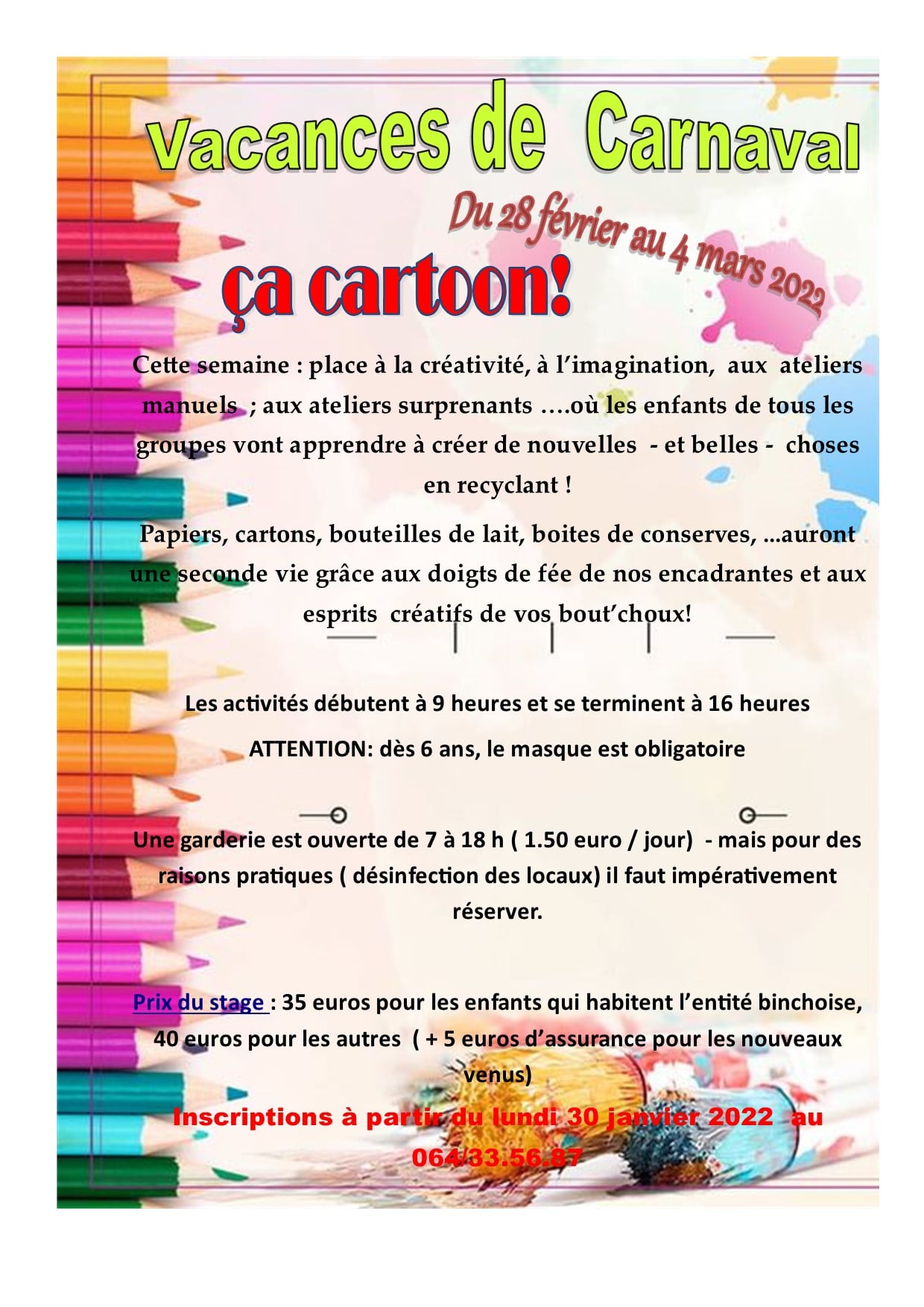 Vacances de Carnaval

Du 28 février au 4 mars 2022

ça cartoon!

Cette semaine : place à la créativité, à l'imagination, aux ateliers manuels ; aux ateliers surprenants ….où les enfants de tous les groupes vont apprendre à créer de nouvelles - et belles - choses en recyclant !

Papiers, cartons, bouteilles de lait, boites de conserves, ...auront une seconde vie grâce aux doigts de fée de nos encadrantes et aux esprits créatifs de vos bout'choux!

Les activités débutent à 9 heures et se terminent à 16 heures

ATTENTION: dès 6 ans, le masque est obligatoire

Une garderie est ouverte de 7 à 18 h ( 1.50 euro / jour) - mais pour des raisons pratiques ( désinfection des locaux) il faut impérativement réserver.

Prix du stage : 35 euros pour les enfants qui habitent l'entité binchoise, 40 euros pour les autres ( + 5 euros d'assurance pour les nouveaux venus)

Inscriptions à partir du lundi 30 janvier 2022 au 064/33.56.87